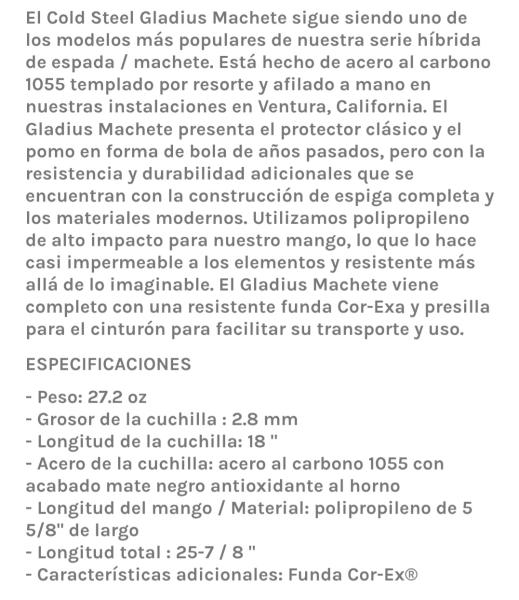 El Cold Steel Gladius Machete sigue siendo uno de los modelos más populares de nuestra serie híbrida de espada / machete. Está hecho de acero al carbono 1055 templado por resorte y afilado a mano en nuestras instalaciones en Ventura, California. El Gladius Machete presenta el protector clásico y el pomo en forma de bola de años pasados, pero con la resistencia y durabilidad adicionales que se encuentran con la construcción de espiga completa y los materiales modernos. Utilizamos polipropileno de alto impacto para nuestro mango, lo que lo hace casi impermeable a los elementos y resistente más allá de lo imaginable. El Gladius Machete viene completo con una resistente funda Cor-Exa y presilla para el cinturón para facilitar su transporte y uso.

ESPECIFICACIONES

- Peso: 27.2 oz
- Grosor de la cuchilla : 2.8 mm
- Longitud de la cuchilla: 18 "
- Acero de la cuchilla: acero al carbono 1055 con acabado mate negro antioxidante al horno
- Longitud del mango / Material: polipropileno de 5 5/8" de largo
- Longitud total : 25-7 / 8 "
- Características adicionales: Funda Cor-Ex®